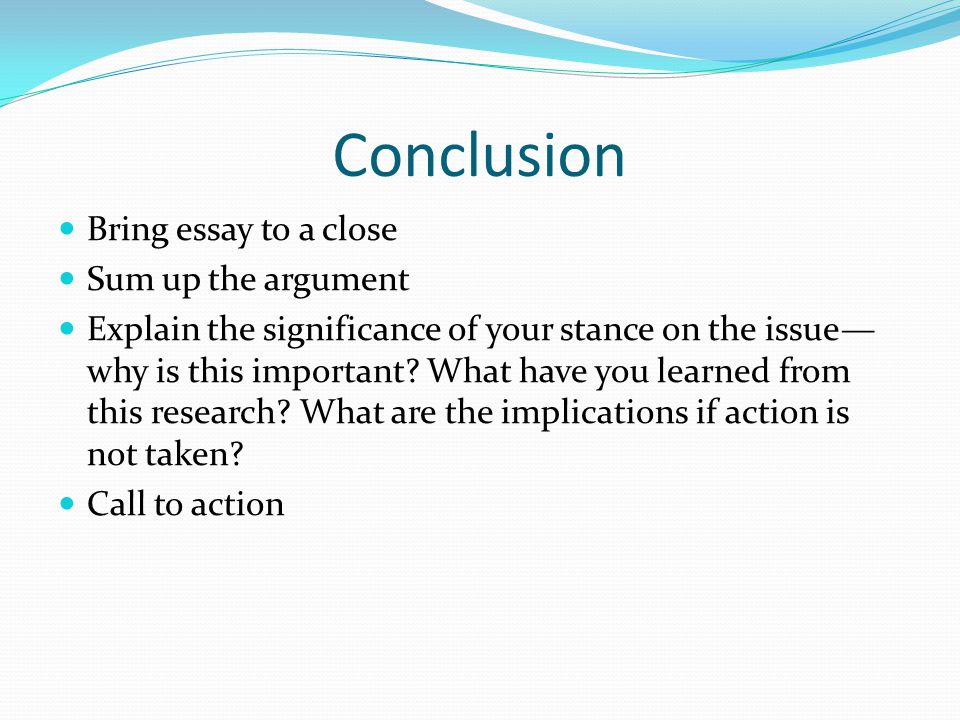 Conclusion

- Bring essay to a close
- Sum up the argument
- Explain the significance of your stance on the issue—why is this important? What have you learned from this research? What are the implications if action is not taken?
- Call to action